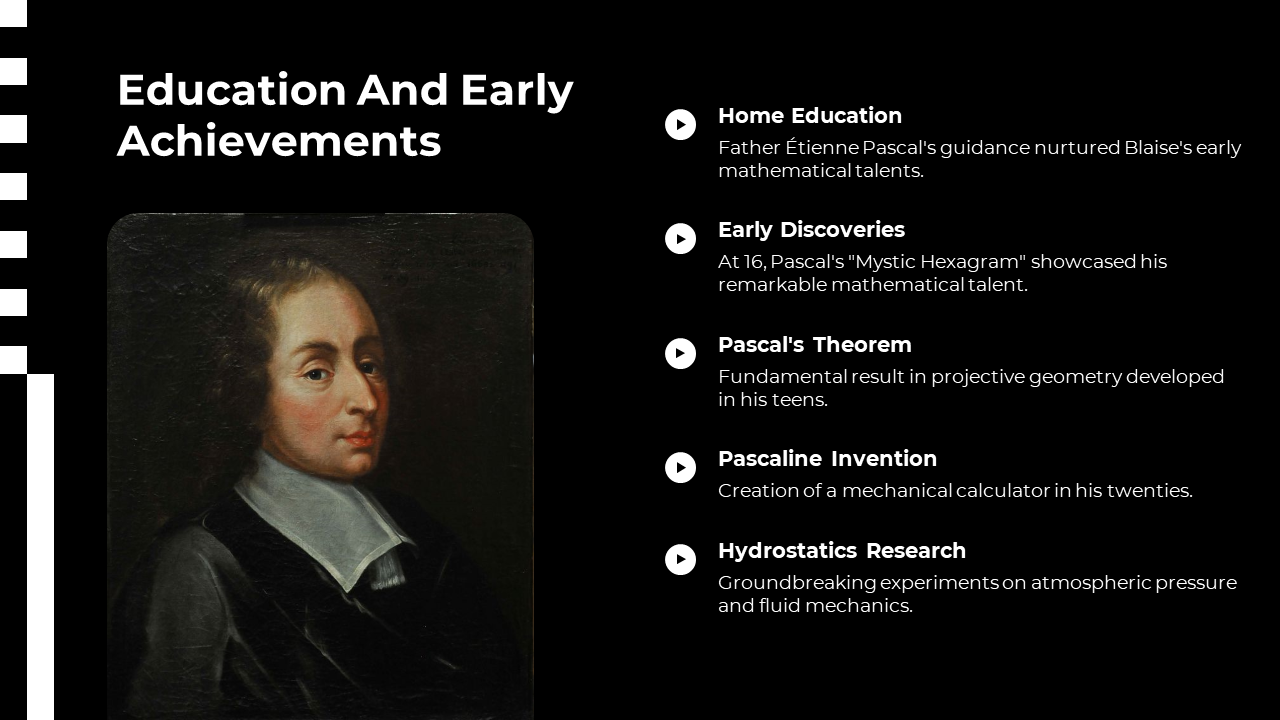 Education And Early Achievements

Home Education
Father Étienne Pascal's guidance nurtured Blaise's early mathematical talents.

Early Discoveries
At 16, Pascal's "Mystic Hexagram" showcased his remarkable mathematical talent.

Pascal's Theorem
Fundamental result in projective geometry developed in his teens.

Pascaline Invention
Creation of a mechanical calculator in his twenties.

Hydrostatics Research
Groundbreaking experiments on atmospheric pressure and fluid mechanics.